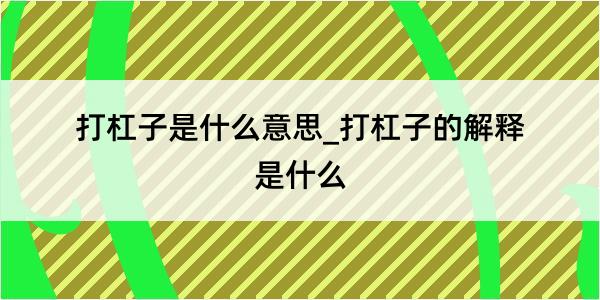 打杠子是什么意思_打杠子的解释是什么